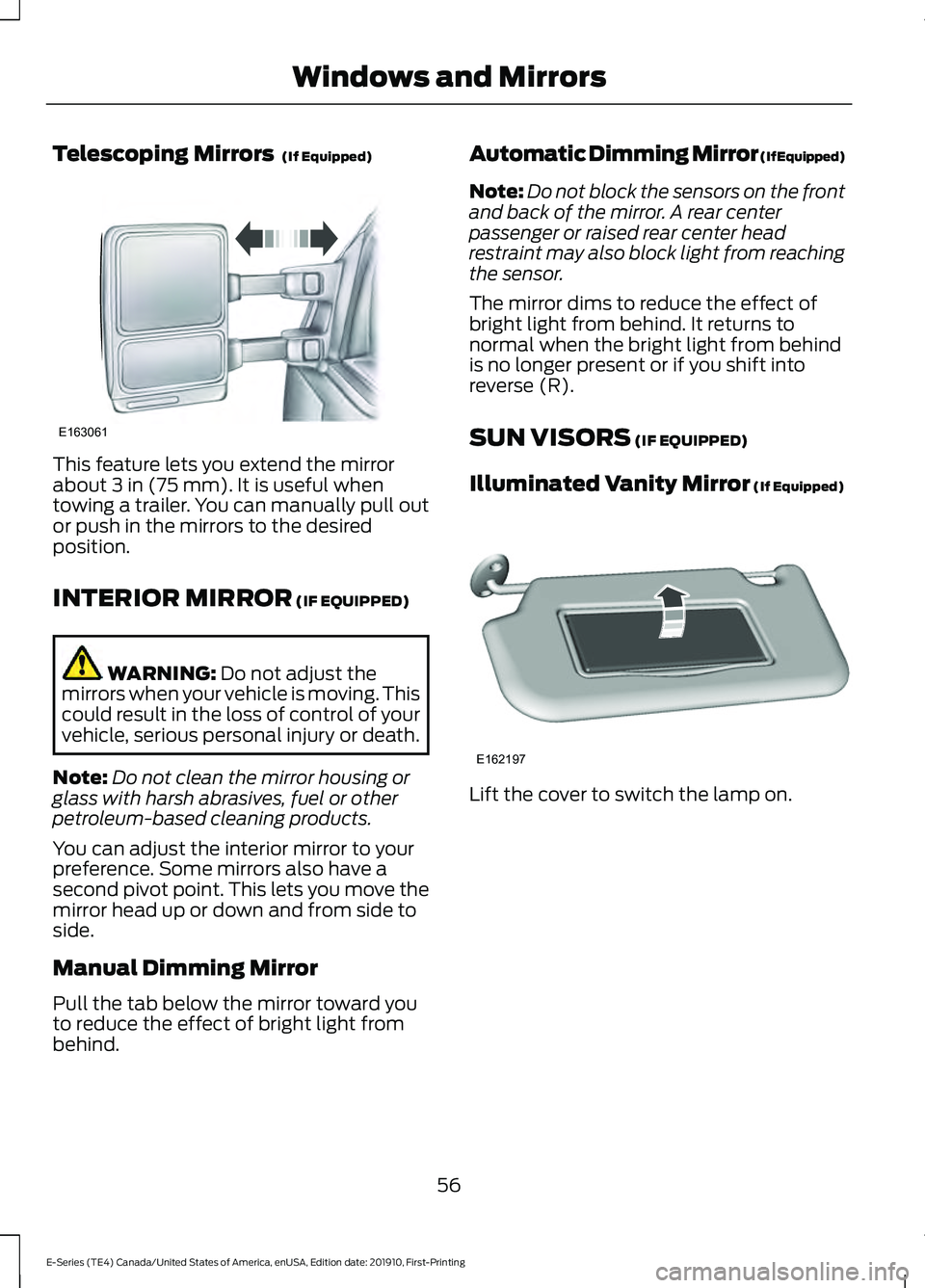 Windows and Mirrors

Telescoping Mirrors (If Equipped)

E163061

This feature lets you extend the mirror about 3 in (75 mm). It is useful when towing a trailer. You can manually pull out or push in the mirrors to the desired position.

INTERIOR MIRROR (IF EQUIPPED)

WARNING: Do not adjust the mirrors when your vehicle is moving. This could result in the loss of control of your vehicle, serious personal injury or death.

Note: Do not clean the mirror housing or glass with harsh abrasives, fuel or other petroleum-based cleaning products.

You can adjust the interior mirror to your preference. Some mirrors also have a second pivot point. This lets you move the mirror head up or down and from side to side.

Manual Dimming Mirror

Pull the tab below the mirror toward you to reduce the effect of bright light from behind.

Automatic Dimming Mirror (If Equipped)

Note: Do not block the sensors on the front and back of the mirror. A rear center passenger or raised rear center head restraint may also block light from reaching the sensor.

The mirror dims to reduce the effect of bright light from behind. It returns to normal when the bright light from behind is no longer present or if you shift into reverse (R).

SUN VISORS (IF EQUIPPED)

Illuminated Vanity Mirror (If Equipped)

E162197

Lift the cover to switch the lamp on.

56

E-Series (TE4) Canada/United States of America, enUSA, Edition date: 201910, First-Printing

carmanualsonline.info